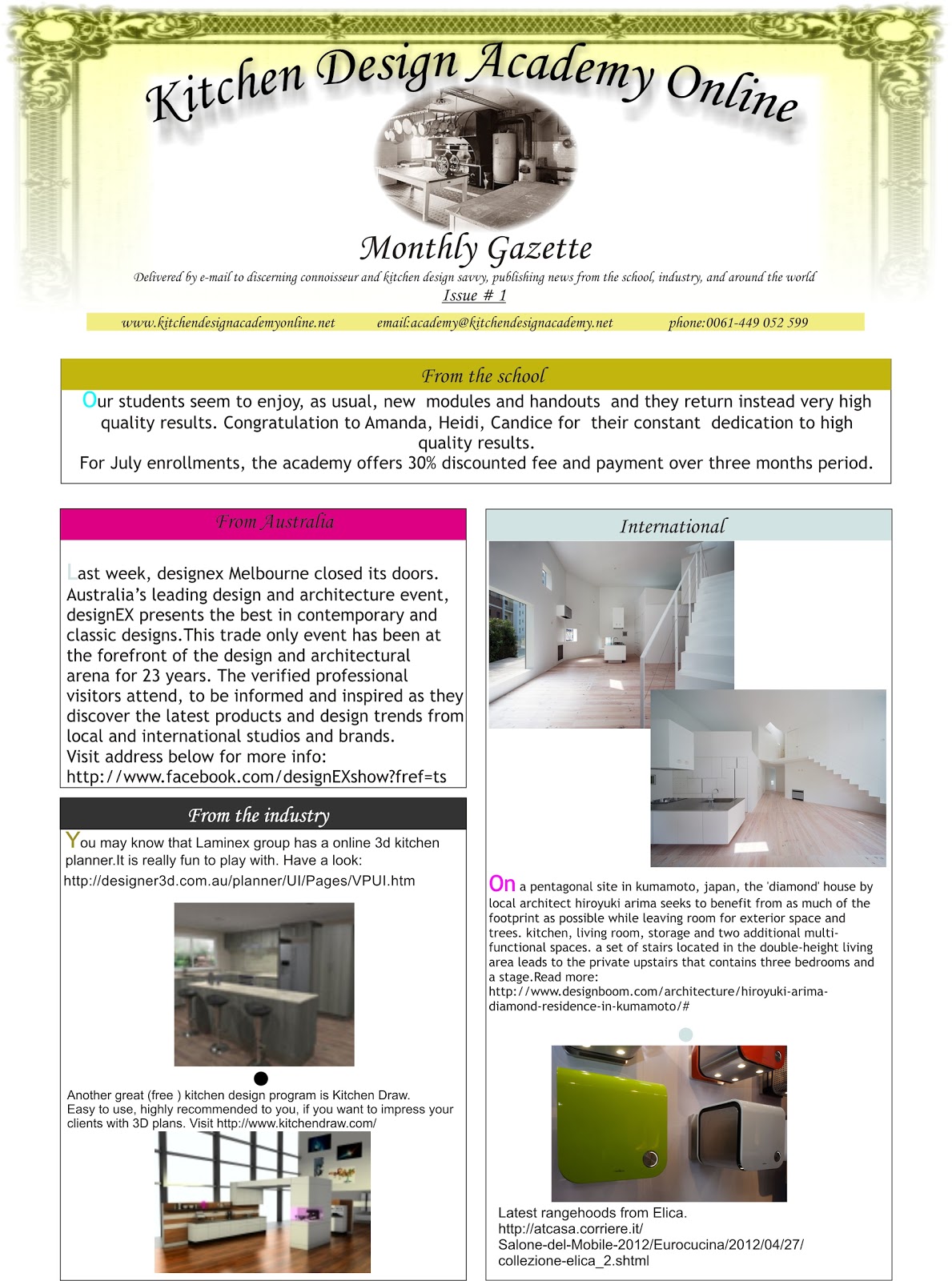 Kitchen Design Academy Online

Monthly Gazette

Delivered by e-mail to discerning connoisseur and kitchen design savvy, publishing news from the school, industry, and around the world

Issue # 1

www.kitchendesignacademyonline.net email:academy@kitchendesignacademy.net phone:0061-449 052 599

From the school

Our students seem to enjoy, as usual, new modules and handouts and they return instead very high quality results. Congratulation to Amanda, Heidi, Candice for their constant dedication to high quality results.

For July enrollments, the academy offers 30% discounted fee and payment over three months period.

From Australia

Last week, designex Melbourne closed its doors. Australia's leading design and architecture event, designEX presents the best in contemporary and classic designs.This trade only event has been at the forefront of the design and architectural arena for 23 years. The verified professional visitors attend, to be informed and inspired as they discover the latest products and design trends from local and international studios and brands.
Visit address below for more info:
http://www.facebook.com/designEXshow?fref=ts

From the industry

You may know that Laminex group has a online 3d kitchen planner.It is really fun to play with. Have a look:
http://designer3d.com.au/planner/UI/Pages/VPUI.htm

Another great (free ) kitchen design program is Kitchen Draw.
Easy to use, highly recommended to you, if you want to impress your clients with 3D plans. Visit http://www.kitchendraw.com/

International

On a pentagonal site in kumamoto, japan, the 'diamond' house by local architect hiroyuki arima seeks to benefit from as much of the footprint as possible while leaving room for exterior space and trees. kitchen, living room, storage and two additional multi-functional spaces. a set of stairs located in the double-height living area leads to the private upstairs that contains three bedrooms and a stage.Read more:
http://www.designboom.com/architecture/hiroyuki-arima-diamond-residence-in-kumamoto/#

Latest rangehoods from Elica.
http://atcasa.corriere.it/Salone-del-Mobile-2012/Eurocucina/2012/04/27/collezione-elica_2.shtml